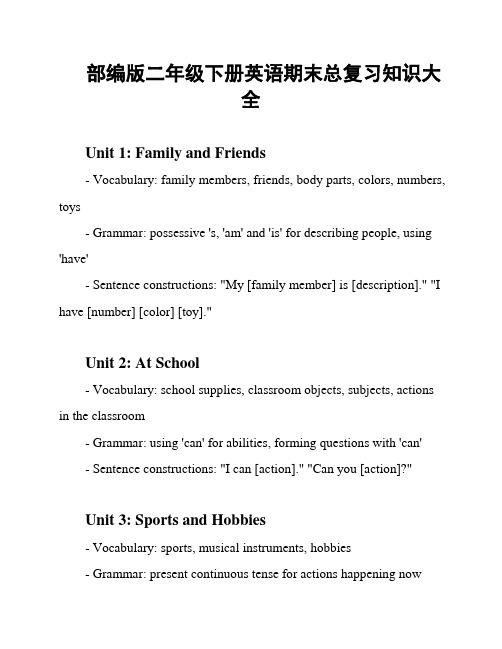 部编版二年级下册英语期末总复习知识大全

Unit 1: Family and Friends

- Vocabulary: family members, friends, body parts, colors, numbers, toys

- Grammar: possessive 's, 'am' and 'is' for describing people, using 'have'

- Sentence constructions: "My [family member] is [description]." "I have [number] [color] [toy]."

Unit 2: At School

- Vocabulary: school supplies, classroom objects, subjects, actions in the classroom

- Grammar: using 'can' for abilities, forming questions with 'can'

- Sentence constructions: "I can [action]." "Can you [action]?"

Unit 3: Sports and Hobbies

- Vocabulary: sports, musical instruments, hobbies

- Grammar: present continuous tense for actions happening now